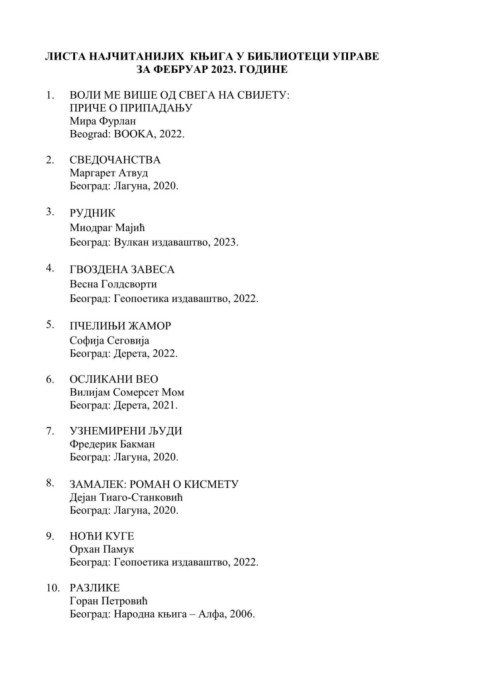 ЛИСТА НАЈЧИТАНИЈИХ КЊИГА У БИБЛИОТЕЦИ УПРАВЕ ЗА ФЕБРУАР 2023. ГОДИНЕ

1. ВОЛИ МЕ ВИШЕ ОД СВЕГА НА СВИЈЕТУ: ПРИЧЕ О ПРИПАДАЊУ
Мира Фурлан
Beograd: BOOKA, 2022.

2. СВЕДОЧАНСТВА
Маргарет Атвуд
Београд: Лагуна, 2020.

3. РУДНИК
Миодраг Мајић
Београд: Вулкан издаваштво, 2023.

4. ГВОЗДЕНА ЗАВЕСА
Весна Голдсворти
Београд: Геопоетика издаваштво, 2022.

5. ПЧЕЛИЊИ ЖАМОР
Софија Сеговија
Београд: Дерета, 2022.

6. ОСЛИКАНИ ВЕО
Вилијам Сомерсет Мом
Београд: Дерета, 2021.

7. УЗНЕМИРЕНИ ЉУДИ
Фредерик Бакман
Београд: Лагуна, 2020.

8. ЗАМАЛЕК: РОМАН О КИСМЕТУ
Дејан Тиаго-Станковић
Београд: Лагуна, 2020.

9. НОЋИ КУГЕ
Орхан Памук
Београд: Геопоетика издаваштво, 2022.

10. РАЗЛИКЕ
Горан Петровић
Београд: Народна књига – Алфа, 2006.